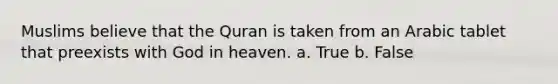 Muslims believe that the Quran is taken from an Arabic tablet that preexists with God in heaven. a. True b. False